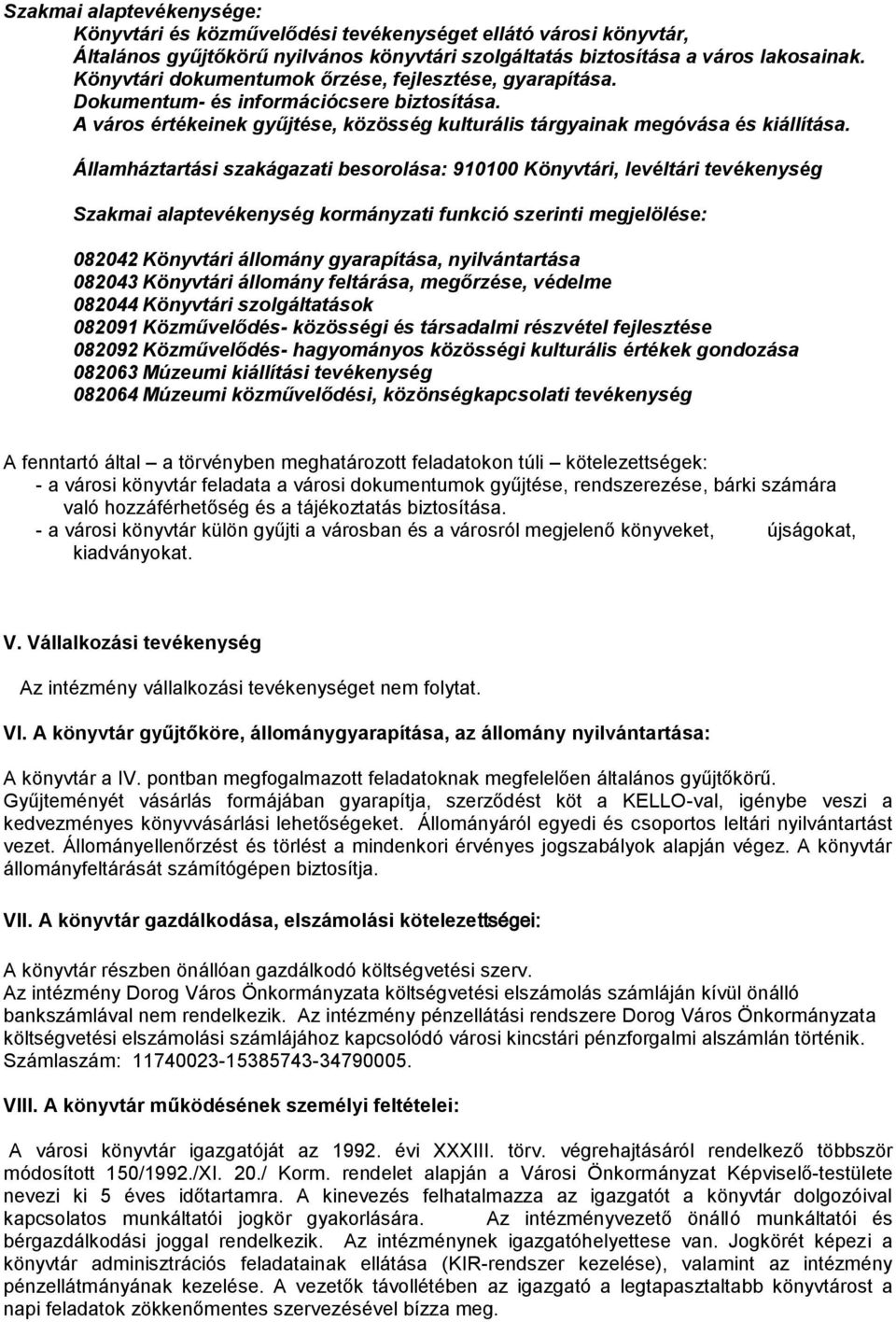 Szakmai alaptevékenysége:
Könyvtári és közművelődési tevékenységet ellátó városi könyvtár,
Általános gyűjtőkörű nyilvános könyvtári szolgáltatás biztosítása a város lakosainak.
Könyvtári dokumentumok őrzése, fejlesztése, gyarapítása.
Dokumentum- és információcsere biztosítása.
A város értékeinek gyűjtése, közösség kulturális tárgyainak megóvása és kiállítása.

Államháztartási szakágazati besorolása: 910100 Könyvtári, levéltári tevékenység

Szakmai alaptevékenység kormányzati funkció szerinti megjelölése:

082042 Könyvtári állomány gyarapítása, nyilvántartása
082043 Könyvtári állomány feltárása, megőrzése, védelme
082044 Könyvtári szolgáltatások
082091 Közművelődés- közösségi és társadalmi részvétel fejlesztése
082092 Közművelődés- hagyományos közösségi kulturális értékek gondozása
082063 Múzeumi kiállítási tevékenység
082064 Múzeumi közművelődési, közönségkapcsolati tevékenység

A fenntartó által – a törvényben meghatározott feladatokon túli – kötelezettségek:
- a városi könyvtár feladata a városi dokumentumok gyűjtése, rendszerezése, bárki számára való hozzáférhetőség és a tájékoztatás biztosítása.
- a városi könyvtár külön gyűjti a városban és a városról megjelenő könyveket, újságokat, kiadványokat.

V. Vállalkozási tevékenység

Az intézmény vállalkozási tevékenységet nem folytat.

VI. A könyvtár gyűjtőköre, állománygyarapítása, az állomány nyilvántartása:

A könyvtár a IV. pontban megfogalmazott feladatoknak megfelelően általános gyűjtőkörű.
Gyűjteményét vásárlás formájában gyarapítja, szerződést köt a KELLO-val, igénybe veszi a kedvezményes könyvvásárlási lehetőségeket. Állományáról egyedi és csoportos leltári nyilvántartást vezet. Állományellenőrzést és törlést a mindenkori érvényes jogszabályok alapján végez. A könyvtár állományfeltárását számítógépen biztosítja.

VII. A könyvtár gazdálkodása, elszámolási kötelezettségei:

A könyvtár részben önállóan gazdálkodó költségvetési szerv.
Az intézmény Dorog Város Önkormányzata költségvetési elszámolás számláján kívül önálló bankszámlával nem rendelkezik. Az intézmény pénzellátási rendszere Dorog Város Önkormányzata költségvetési elszámolási számlájához kapcsolódó városi kincstári pénzforgalmi alszámlán történik. Számlaszám: 11740023-15385743-34790005.

VIII. A könyvtár működésének személyi feltételei:

A városi könyvtár igazgatóját az 1992. évi XXXIII. törv. végrehajtásáról rendelkező többször módosított 150/1992./XI. 20./ Korm. rendelet alapján a Városi Önkormányzat Képviselő-testülete nevezi ki 5 éves időtartamra. A kinevezés felhatalmazza az igazgatót a könyvtár dolgozóival kapcsolatos munkáltatói jogkör gyakorlására. Az intézményvezető önálló munkáltatói és bérgazdálkodási joggal rendelkezik. Az intézménynek igazgatóhelyettese van. Jogkörét képezi a könyvtár adminisztrációs feladatainak ellátása (KIR-rendszer kezelése), valamint az intézmény pénzellátmányának kezelése. A vezetők távollétében az igazgató a legtapasztaltabb könyvtárost a napi feladatok zökkenőmentes szervezésével bízza meg.